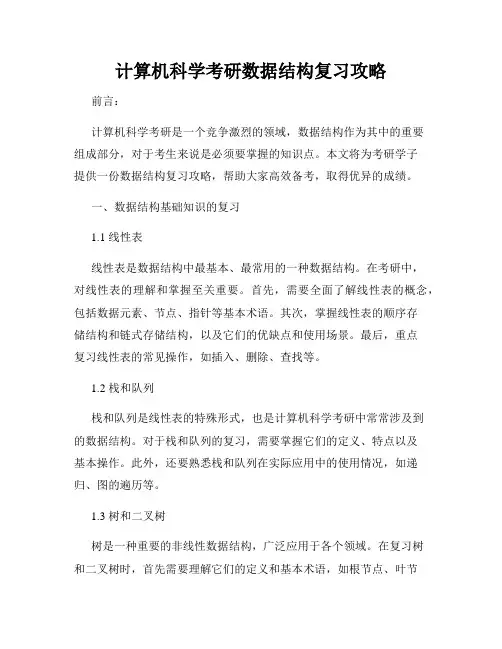 计算机科学考研数据结构复习攻略

前言：

计算机科学考研是一个竞争激烈的领域，数据结构作为其中的重要组成部分，对于考生来说是必须要掌握的知识点。本文将为考研学子提供一份数据结构复习攻略，帮助大家高效备考，取得优异的成绩。

一、数据结构基础知识的复习

1.1 线性表

线性表是数据结构中最基本、最常用的一种数据结构。在考研中，对线性表的理解和掌握至关重要。首先，需要全面了解线性表的概念，包括数据元素、节点、指针等基本术语。其次，掌握线性表的顺序存储结构和链式存储结构，以及它们的优缺点和使用场景。最后，重点复习线性表的常见操作，如插入、删除、查找等。

1.2 栈和队列

栈和队列是线性表的特殊形式，也是计算机科学考研中常常涉及到的数据结构。对于栈和队列的复习，需要掌握它们的定义、特点以及基本操作。此外，还要熟悉栈和队列在实际应用中的使用情况，如递归、图的遍历等。

1.3 树和二叉树

树是一种重要的非线性数据结构，广泛应用于各个领域。在复习树和二叉树时，首先需要理解它们的定义和基本术语，如根节点、叶节